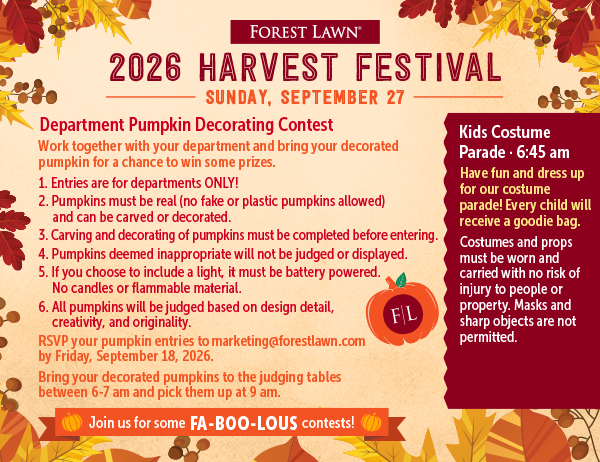 FOREST LAWN®

2026 HARVEST FESTIVAL

SUNDAY, SEPTEMBER 27

Department Pumpkin Decorating Contest

Work together with your department and bring your decorated pumpkin for a chance to win some prizes.

1. Entries are for departments ONLY!
2. Pumpkins must be real (no fake or plastic pumpkins allowed) and can be carved or decorated.
3. Carving and decorating of pumpkins must be completed before entering.
4. Pumpkins deemed inappropriate will not be judged or displayed.
5. If you choose to include a light, it must be battery powered. No candles or flammable material.
6. All pumpkins will be judged based on design detail, creativity, and originality.

RSVP your pumpkin entries to marketing@forestlawn.com by Friday, September 18, 2026.

Bring your decorated pumpkins to the judging tables between 6-7 am and pick them up at 9 am.

F|L

Join us for some FA-BOO-LOUS contests!

Kids Costume Parade · 6:45 am

Have fun and dress up for our costume parade! Every child will receive a goodie bag.

Costumes and props must be worn and carried with no risk of injury to people or property. Masks and sharp objects are not permitted.